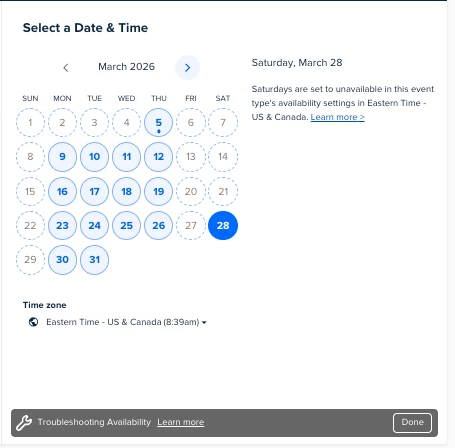 Select a Date & Time

March 2026

| SUN | MON | TUE | WED | THU | FRI | SAT |
|---|---|---|---|---|---|---|
| 1 | 2 | 3 | 4 | 5 | 6 | 7 |
| 8 | 9 | 10 | 11 | 12 | 13 | 14 |
| 15 | 16 | 17 | 18 | 19 | 20 | 21 |
| 22 | 23 | 24 | 25 | 26 | 27 | 28 |
| 29 | 30 | 31 | | | | |

Time zone

Eastern Time - US & Canada (8:39am)

Saturday, March 28

Saturdays are set to unavailable in this event type's availability settings in Eastern Time - US & Canada. Learn more >

Troubleshooting Availability Learn more

Done